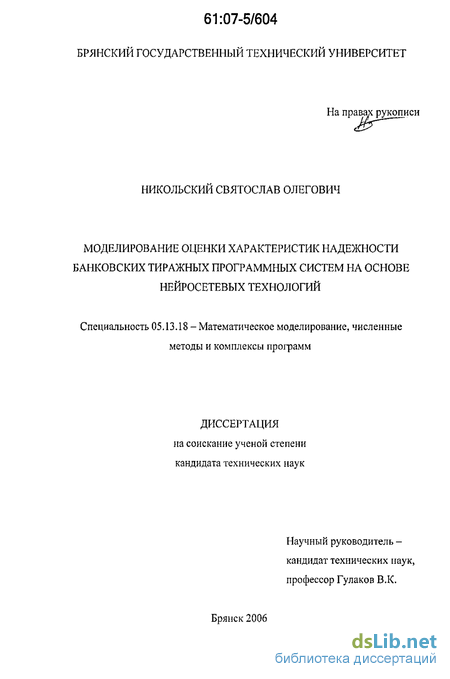 61:07-5/604

БРЯНСКИЙ ГОСУДАРСТВЕННЫЙ ТЕХНИЧЕСКИЙ УНИВЕРСИТЕТ

На правах рукописи

НИКОЛЬСКИЙ СВЯТОСЛАВ ОЛЕГОВИЧ

МОДЕЛИРОВАНИЕ ОЦЕНКИ ХАРАКТЕРИСТИК НАДЕЖНОСТИ БАНКОВСКИХ ТИРАЖНЫХ ПРОГРАММНЫХ СИСТЕМ НА ОСНОВЕ НЕЙРОСЕТЕВЫХ ТЕХНОЛОГИЙ

Специальность 05.13.18 – Математическое моделирование, численные методы и комплексы программ

ДИССЕРТАЦИЯ
на соискание ученой степени
кандидата технических наук

Научный руководитель –
кандидат технических наук,
профессор Гулаков В.К.

Брянск 2006

dsLib.net
библиотека диссертаций